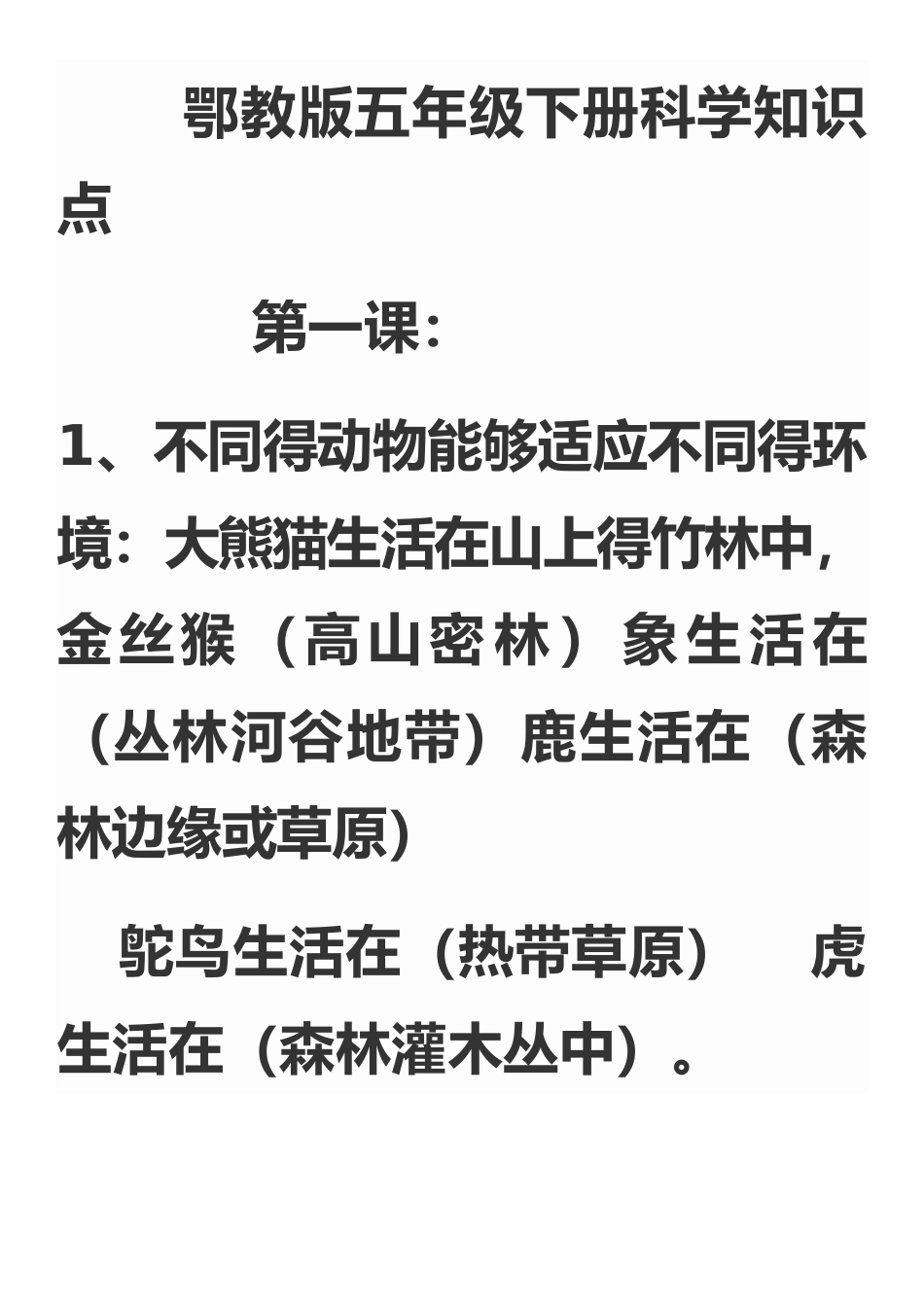 鄂教版五年级下册科学知识点

第一课：

1、不同得动物能够适应不同得环境：大熊猫生活在山上得竹林中，金丝猴（高山密林）象生活在（丛林河谷地带）鹿生活在（森林边缘或草原）

鸵鸟生活在（热带草原） 虎生活在（森林灌木丛中）。